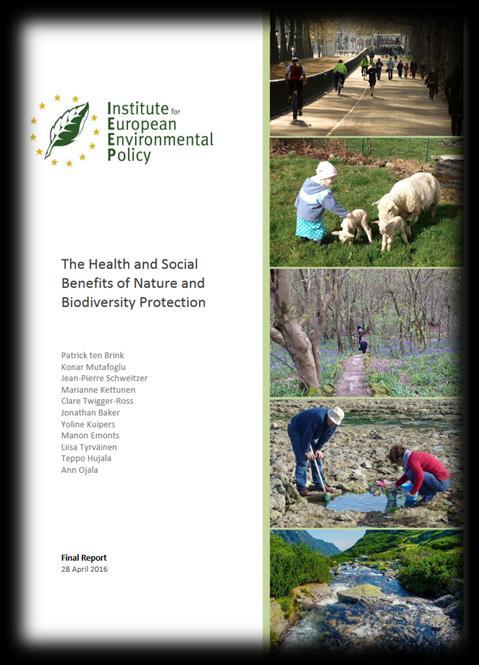 Institute for European Environmental Policy

The Health and Social Benefits of Nature and Biodiversity Protection

Patrick ten Brink
Konar Mutafoglu
Jean-Pierre Schweitzer
Marianne Kettunen
Clare Twigger-Ross
Jonathan Baker
Yoline Kuipers
Manon Emonts
Liisa Tyrväinen
Teppo Hujala
Ann Ojala

Final Report
28 April 2016